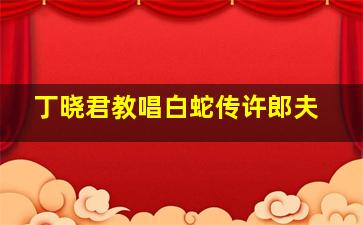 丁晓君教唱白蛇传许郎夫